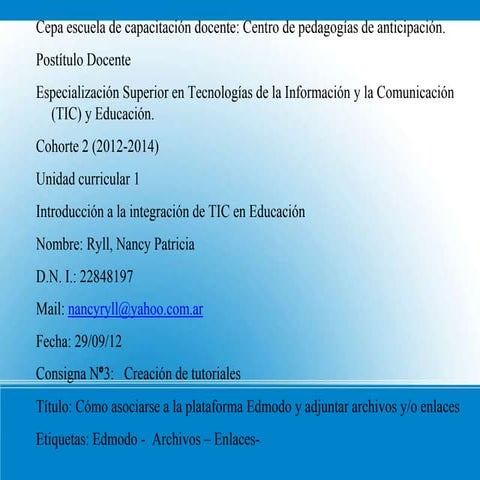 Cepa escuela de capacitación docente: Centro de pedagogías de anticipación.

Postítulo Docente

Especialización Superior en Tecnologías de la Información y la Comunicación (TIC) y Educación.

Cohorte 2 (2012-2014)

Unidad curricular 1

Introducción a la integración de TIC en Educación

Nombre: Ryll, Nancy Patricia

D.N. I.: 22848197

Mail: nancyryll@yahoo.com.ar

Fecha: 29/09/12

Consigna Nº3: Creación de tutoriales

Título: Cómo asociarse a la plataforma Edmodo y adjuntar archivos y/o enlaces

Etiquetas: Edmodo - Archivos – Enlaces-